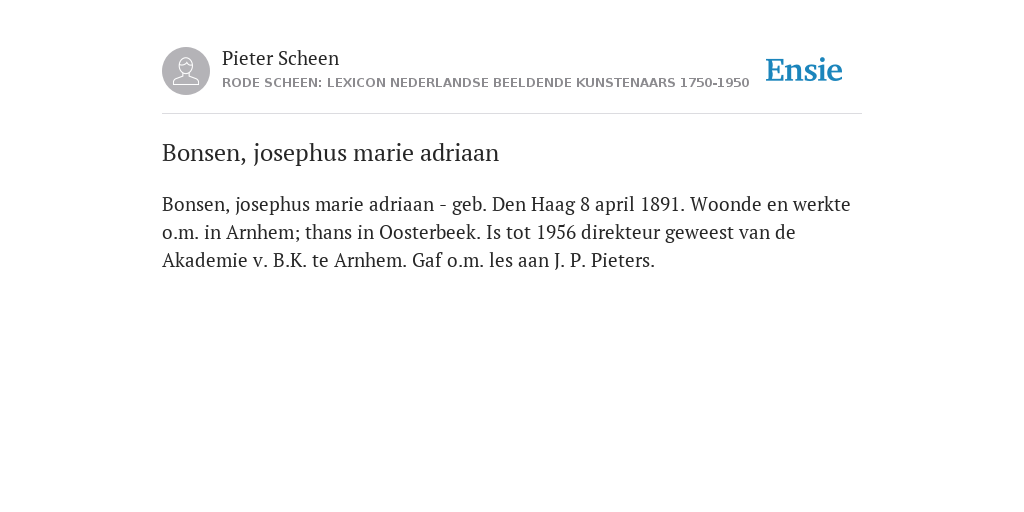 Pieter Scheen
RODE SCHEEN: LEXICON NEDERLANDSE BEELDENDE KUNSTENAARS 1750-1950

Ensie

Bonsen, josephus marie adriaan

Bonsen, josephus marie adriaan - geb. Den Haag 8 april 1891. Woonde en werkte o.m. in Arnhem; thans in Oosterbeek. Is tot 1956 direkteur geweest van de Akademie v. B.K. te Arnhem. Gaf o.m. les aan J. P. Pieters.